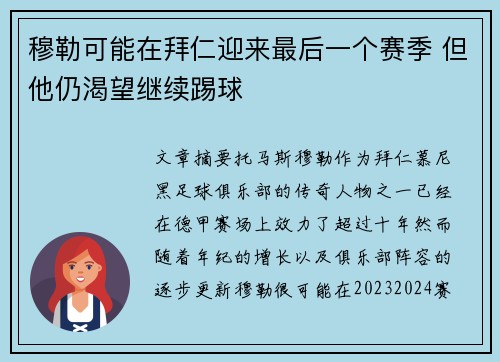 穆勒可能在拜仁迎来最后一个赛季 但他仍渴望继续踢球

文章摘要托马斯穆勒作为拜仁慕尼黑足球俱乐部的传奇人物之一已经在德甲赛场上效力了超过十年然而随着年纪的增长以及俱乐部阵容的逐步更新穆勒很可能在20232024赛